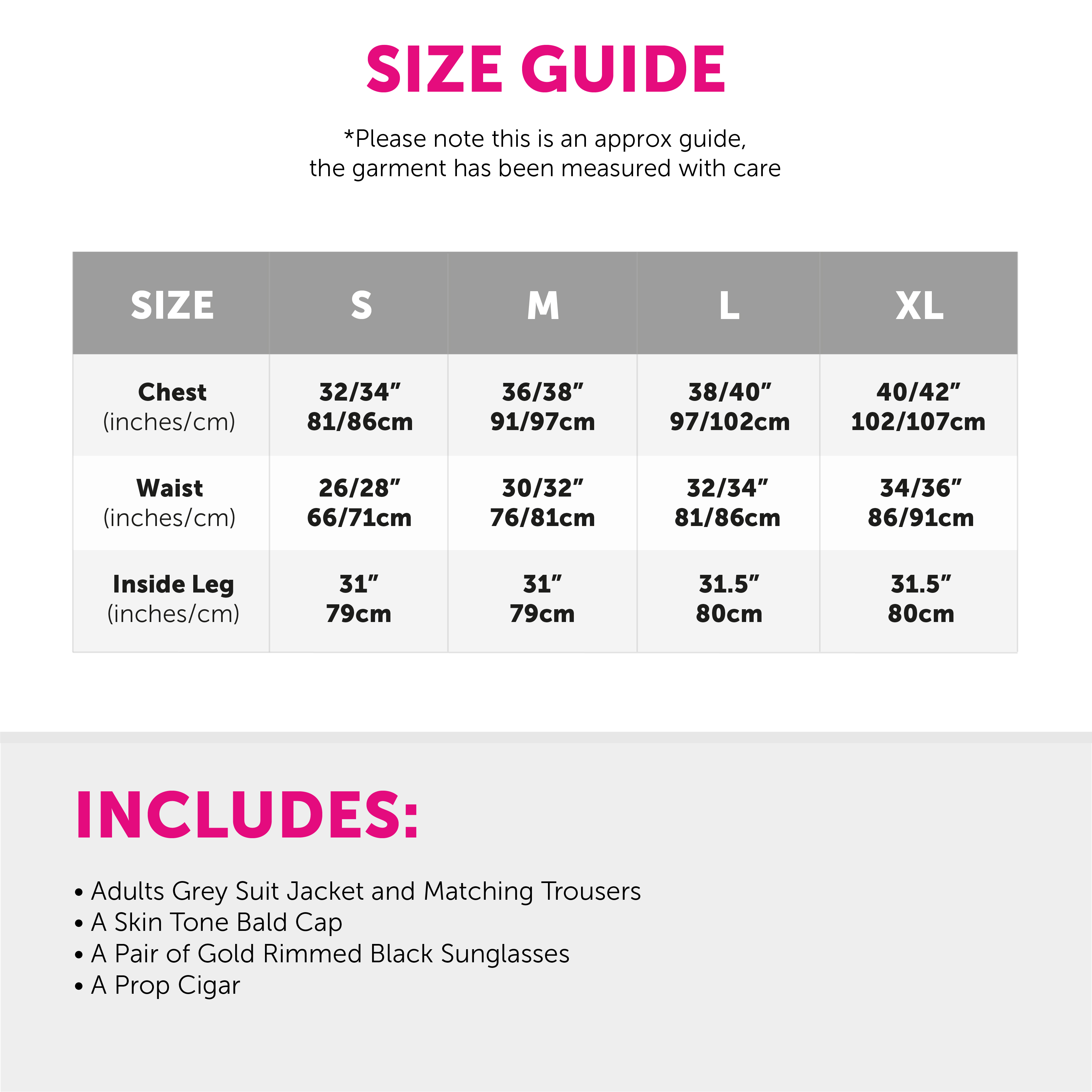 SIZE GUIDE

*Please note this is an approx guide, the garment has been measured with care

| SIZE | S | M | L | XL |
|---|---|---|---|---|
| Chest (inches/cm) | 32/34” 81/86cm | 36/38” 91/97cm | 38/40” 97/102cm | 40/42” 102/107cm |
| Waist (inches/cm) | 26/28” 66/71cm | 30/32” 76/81cm | 32/34” 81/86cm | 34/36” 86/91cm |
| Inside Leg (inches/cm) | 31” 79cm | 31” 79cm | 31.5” 80cm | 31.5” 80cm |

INCLUDES:

• Adults Grey Suit Jacket and Matching Trousers
• A Skin Tone Bald Cap
• A Pair of Gold Rimmed Black Sunglasses
• A Prop Cigar